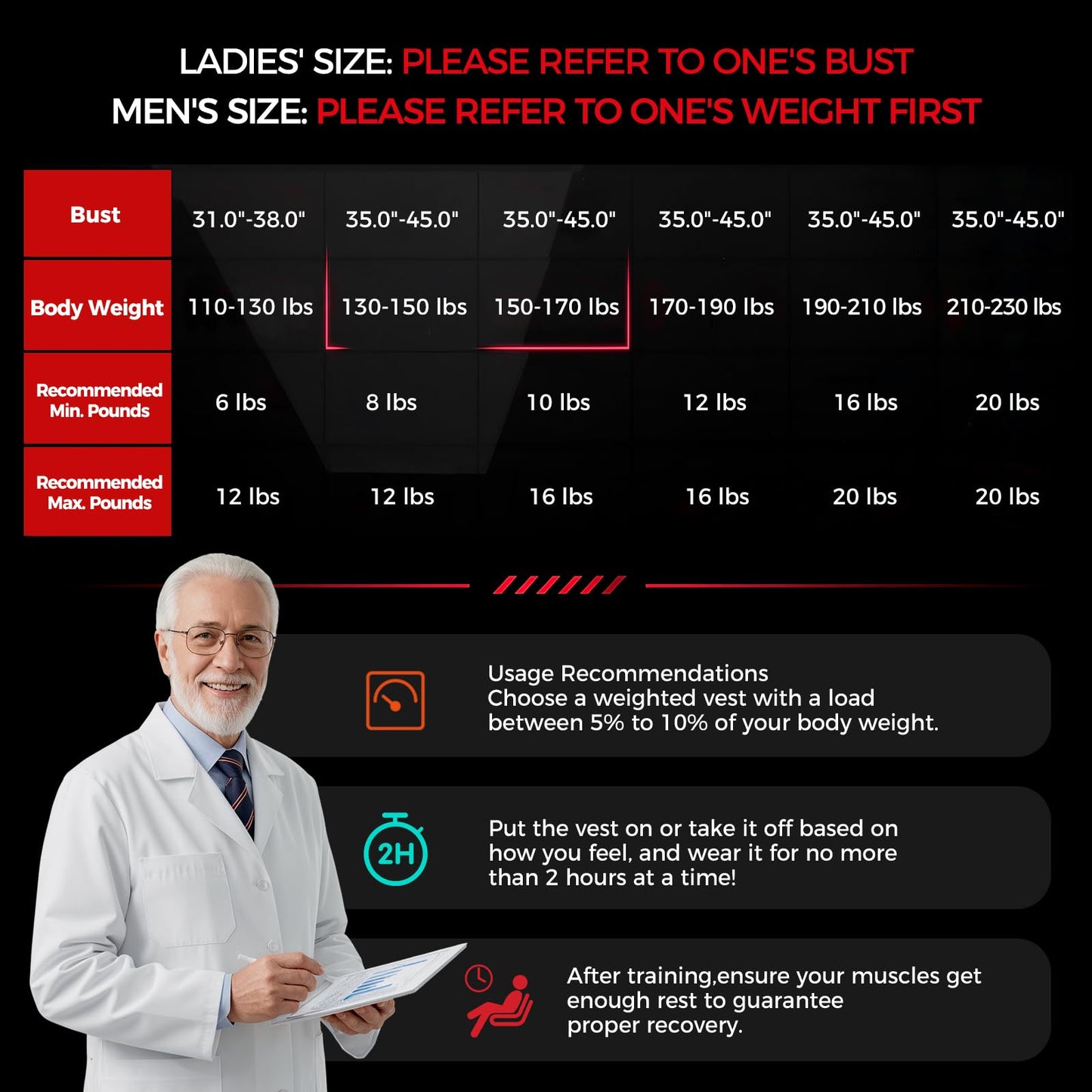 LADIES' SIZE: PLEASE REFER TO ONE'S BUST
MEN'S SIZE: PLEASE REFER TO ONE'S WEIGHT FIRST

| Bust | 31.0"-38.0" | 35.0"-45.0" | 35.0"-45.0" | 35.0"-45.0" | 35.0"-45.0" | 35.0"-45.0" |
|---|---|---|---|---|---|---|
| Body Weight | 110-130 lbs | 130-150 lbs | 150-170 lbs | 170-190 lbs | 190-210 lbs | 210-230 lbs |
| Recommended Min. Pounds | 6 lbs | 8 lbs | 10 lbs | 12 lbs | 16 lbs | 20 lbs |
| Recommended Max. Pounds | 12 lbs | 12 lbs | 16 lbs | 16 lbs | 20 lbs | 20 lbs |

Usage Recommendations
Choose a weighted vest with a load between 5% to 10% of your body weight.

2H

Put the vest on or take it off based on how you feel, and wear it for no more than 2 hours at a time!

After training,ensure your muscles get enough rest to guarantee proper recovery.